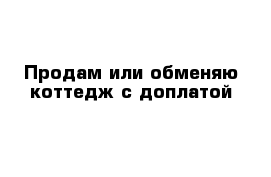 Продам или обменяю коттедж с доплатой